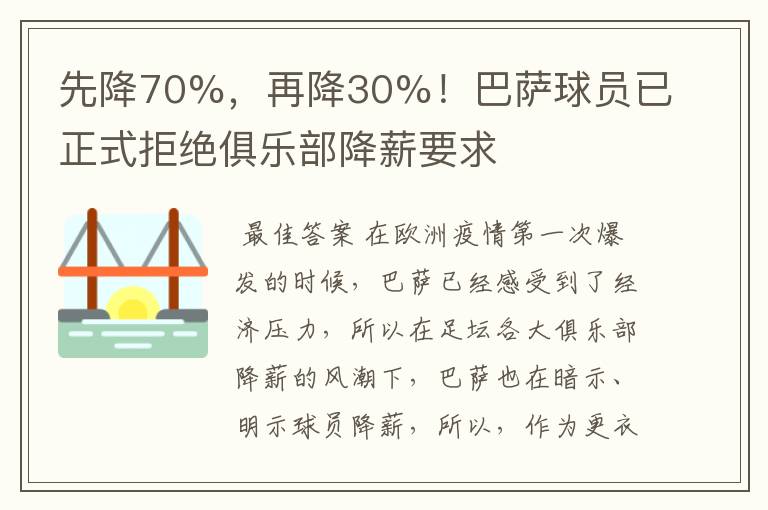 先降70%，再降30%！巴萨球员已正式拒绝俱乐部降薪要求

最佳答案 在欧洲疫情第一次爆发的时候，巴萨已经感受到了经济压力，所以在足坛各大俱乐部降薪的风潮下，巴萨也在暗示、明示球员降薪，所以，作为更衣